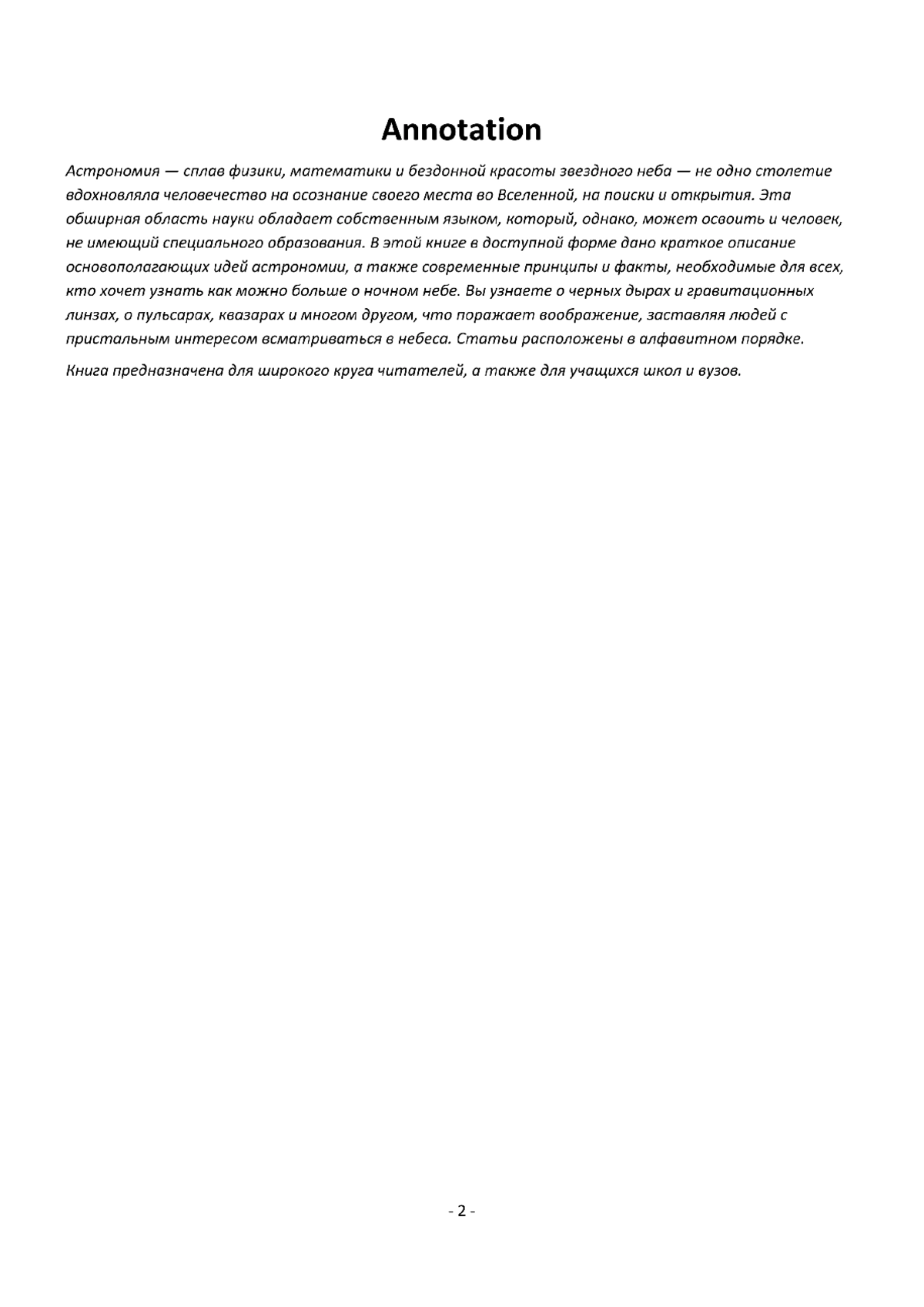 Annotation

Астрономия — сплав физики, математики и бездонной красоты звездного неба — не одно столетие вдохновляла человечество на осознание своего места во Вселенной, на поиски и открытия. Эта обширная область науки обладает собственным языком, который, однако, может освоить и человек, не имеющий специального образования. В этой книге в доступной форме дано краткое описание основополагающих идей астрономии, а также современные принципы и факты, необходимые для всех, кто хочет узнать как можно больше о ночном небе. Вы узнаете о черных дырах и гравитационных линзах, о пульсарах, квазарах и многом другом, что поражает воображение, заставляя людей с пристальным интересом всматриваться в небеса. Статьи расположены в алфавитном порядке.

Книга предназначена для широкого круга читателей, а также для учащихся школ и вузов.

- 2 -